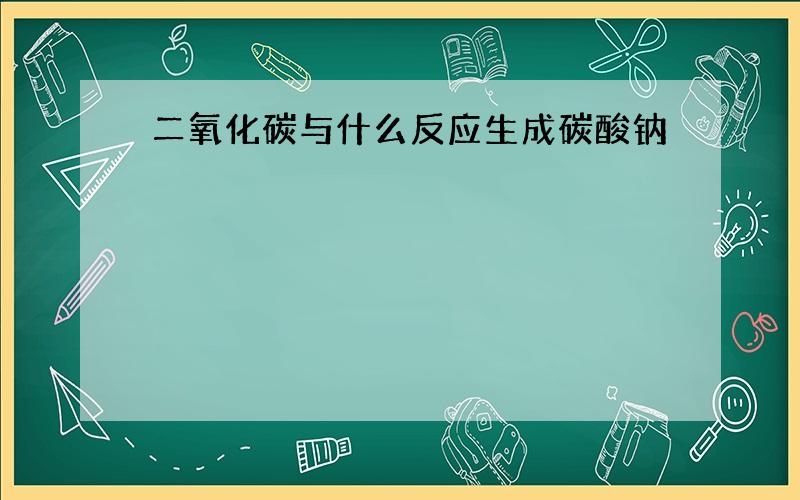 二氧化碳与什么反应生成碳酸钠